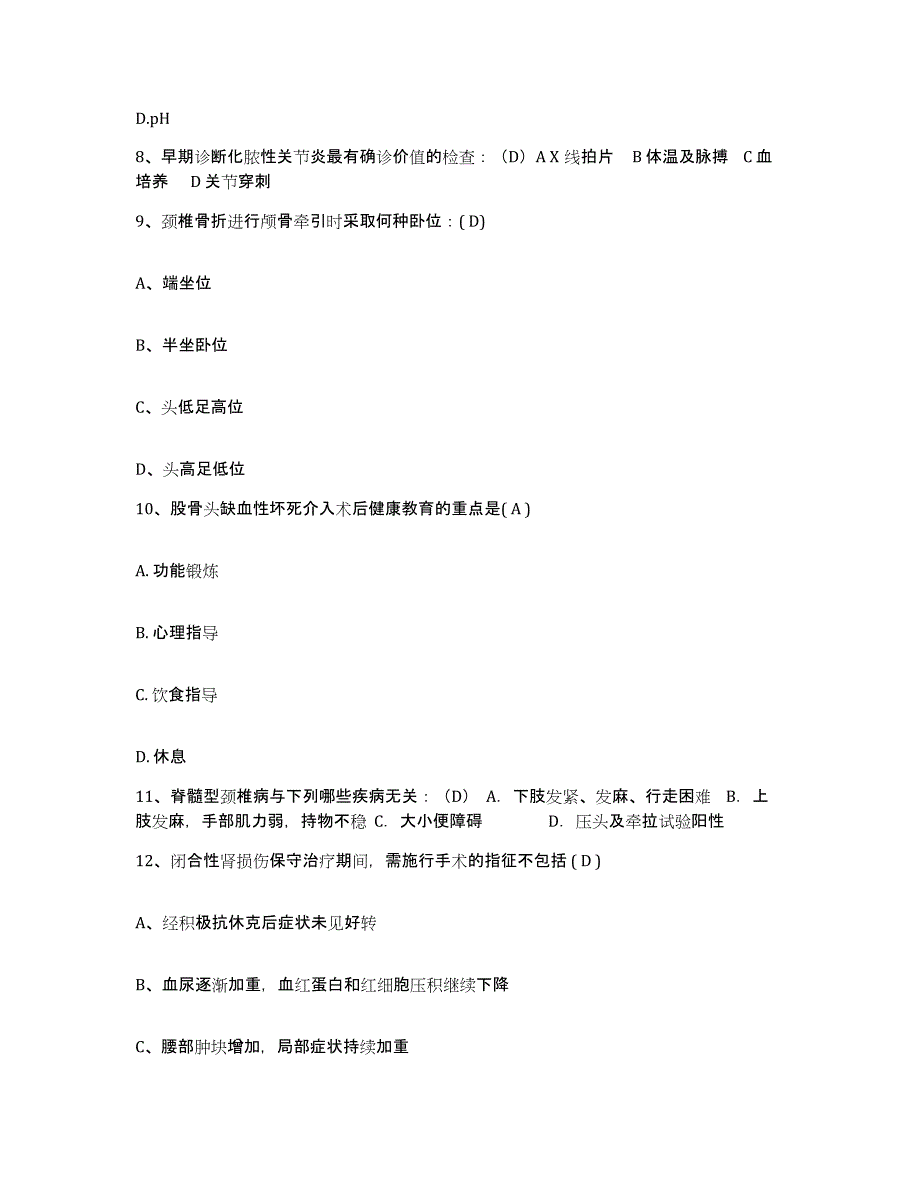 D.pH

8、早期诊断化脓性关节炎最有确诊价值的检查：（D）A X 线拍片　B 体温及脉搏　C 血培养　D 关节穿刺

9、颈椎骨折进行颅骨牵引时采取何种卧位：( D)

A、端坐位

B、半坐卧位

C、头低足高位

D、头高足低位

10、股骨头缺血性坏死介入术后健康教育的重点是( A )

A. 功能锻炼

B. 心理指导

C. 饮食指导

D. 休息

11、脊髓型颈椎病与下列哪些疾病无关：（D） A. 下肢发紧、发麻、行走困难 B. 上肢发麻，手部肌力弱，持物不稳 C. 大小便障碍　　D. 压头及牵拉试验阳性

12、闭合性肾损伤保守治疗期间，需施行手术的指征不包括 ( D )

A、经积极抗休克后症状未见好转

B、血尿逐渐加重，血红蛋白和红细胞压积继续下降

C、腰部肿块增加，局部症状持续加重